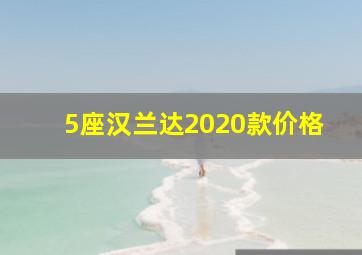 5座汉兰达2020款价格